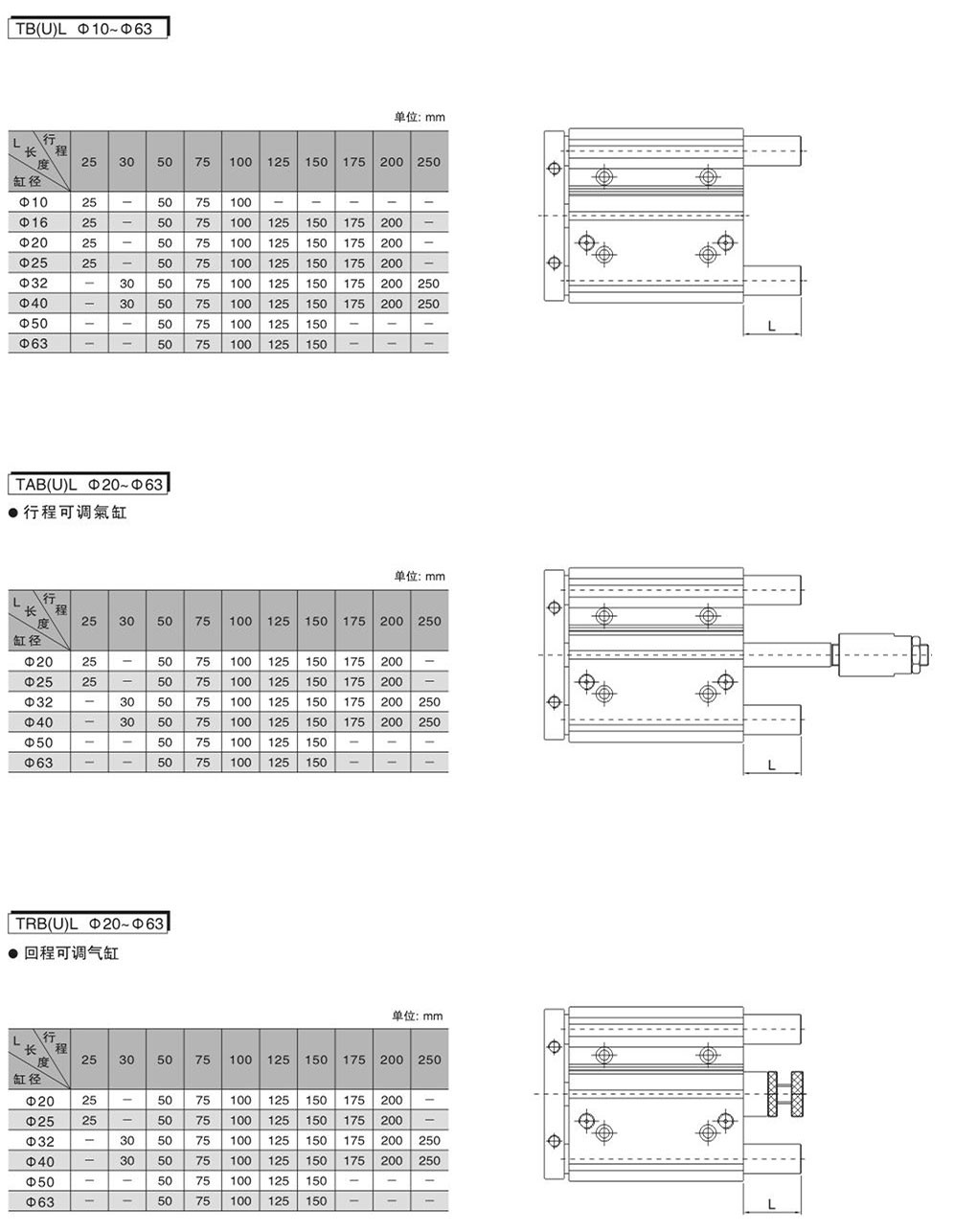 TB(U)L Φ10~Φ63

单位: mm

| L 长度 行程 缸径 | 25 | 30 | 50 | 75 | 100 | 125 | 150 | 175 | 200 | 250 |
|---|---|---|---|---|---|---|---|---|---|---|
| Φ10 | 25 | — | 50 | 75 | 100 | — | — | — | — | — |
| Φ16 | 25 | — | 50 | 75 | 100 | 125 | 150 | 175 | 200 | — |
| Φ20 | 25 | — | 50 | 75 | 100 | 125 | 150 | 175 | 200 | — |
| Φ25 | 25 | — | 50 | 75 | 100 | 125 | 150 | 175 | 200 | — |
| Φ32 | — | 30 | 50 | 75 | 100 | 125 | 150 | 175 | 200 | 250 |
| Φ40 | — | 30 | 50 | 75 | 100 | 125 | 150 | 175 | 200 | 250 |
| Φ50 | — | — | 50 | 75 | 100 | 125 | 150 | — | — | — |
| Φ63 | — | — | 50 | 75 | 100 | 125 | 150 | — | — | — |

L

TAB(U)L Φ20~Φ63

● 行程可调氣缸

单位: mm

| L 长度 行程 缸径 | 25 | 30 | 50 | 75 | 100 | 125 | 150 | 175 | 200 | 250 |
|---|---|---|---|---|---|---|---|---|---|---|
| Φ20 | 25 | — | 50 | 75 | 100 | 125 | 150 | 175 | 200 | — |
| Φ25 | 25 | — | 50 | 75 | 100 | 125 | 150 | 175 | 200 | — |
| Φ32 | — | 30 | 50 | 75 | 100 | 125 | 150 | 175 | 200 | 250 |
| Φ40 | — | 30 | 50 | 75 | 100 | 125 | 150 | 175 | 200 | 250 |
| Φ50 | — | — | 50 | 75 | 100 | 125 | 150 | — | — | — |
| Φ63 | — | — | 50 | 75 | 100 | 125 | 150 | — | — | — |

L

TRB(U)L Φ20~Φ63

● 回程可调气缸

单位: mm

| L 长度 行程 缸径 | 25 | 30 | 50 | 75 | 100 | 125 | 150 | 175 | 200 | 250 |
|---|---|---|---|---|---|---|---|---|---|---|
| Φ20 | 25 | — | 50 | 75 | 100 | 125 | 150 | 175 | 200 | — |
| Φ25 | 25 | — | 50 | 75 | 100 | 125 | 150 | 175 | 200 | — |
| Φ32 | — | 30 | 50 | 75 | 100 | 125 | 150 | 175 | 200 | 250 |
| Φ40 | — | 30 | 50 | 75 | 100 | 125 | 150 | 175 | 200 | 250 |
| Φ50 | — | — | 50 | 75 | 100 | 125 | 150 | — | — | — |
| Φ63 | — | — | 50 | 75 | 100 | 125 | 150 | — | — | — |

L